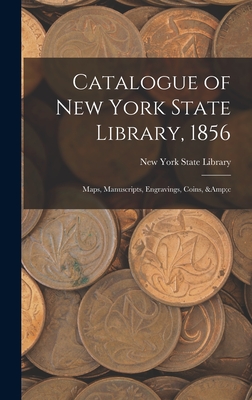 Catalogue of New York State Library, 1856

New York State Library

Maps, Manuscripts, Engravings, Coins, &Amp;c